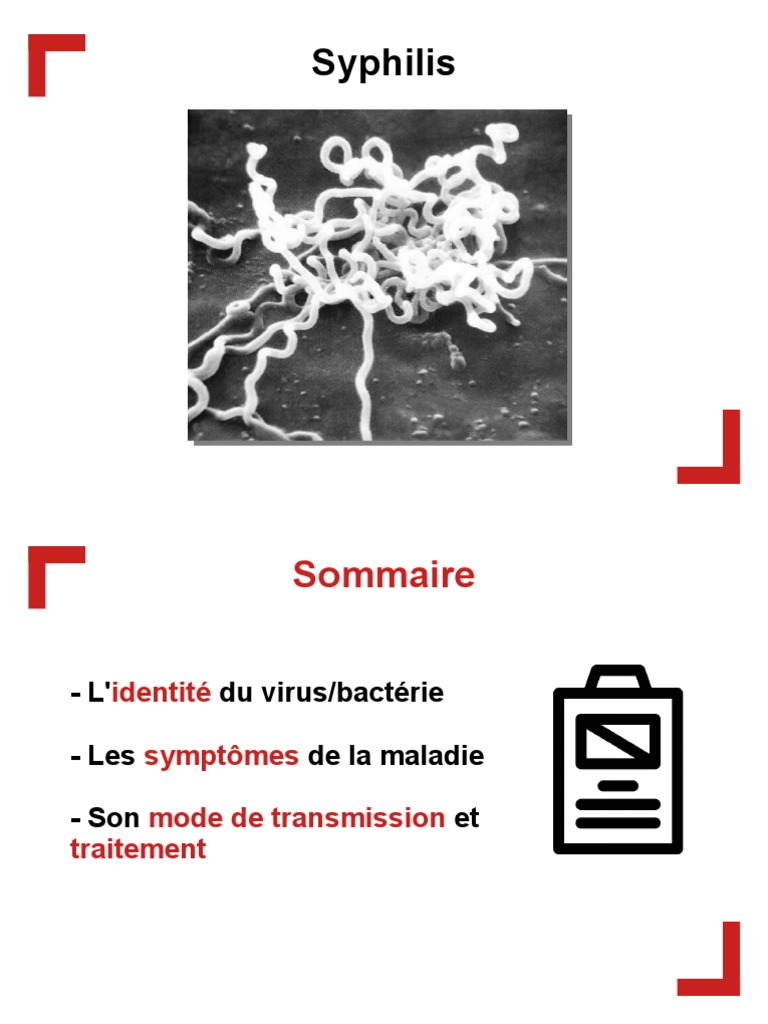 Syphilis

Sommaire

- L'identité du virus/bactérie

- Les symptômes de la maladie

- Son mode de transmission et traitement